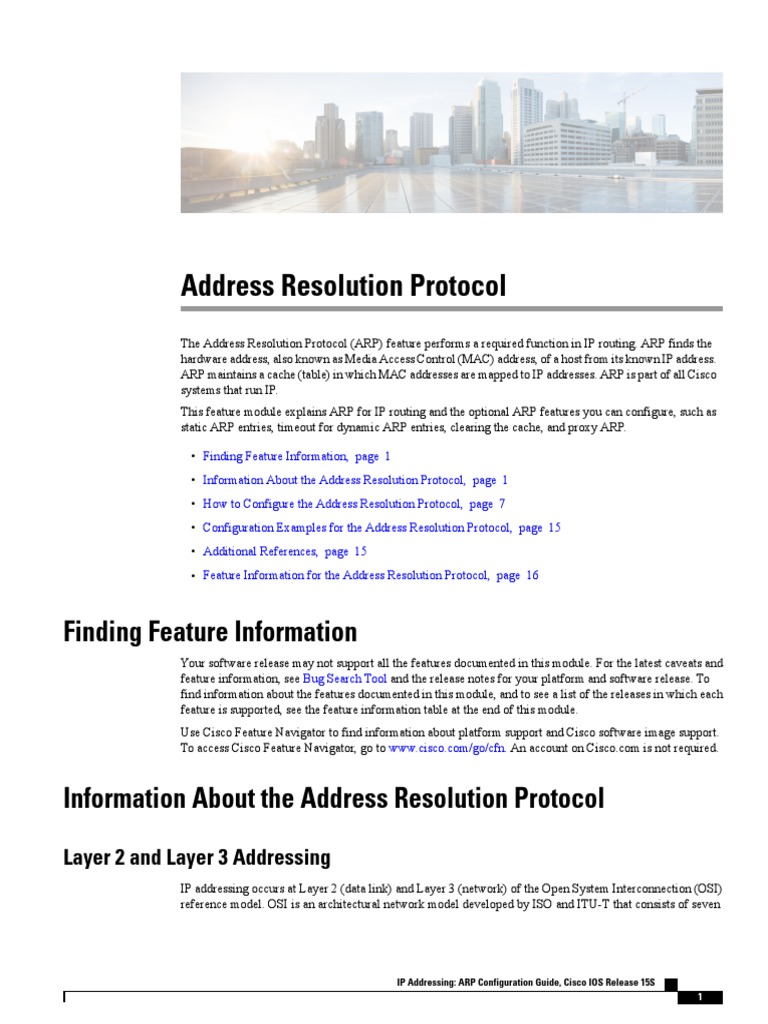 Address Resolution Protocol

The Address Resolution Protocol (ARP) feature performs a required function in IP routing. ARP finds the hardware address, also known as Media Access Control (MAC) address, of a host from its known IP address. ARP maintains a cache (table) in which MAC addresses are mapped to IP addresses. ARP is part of all Cisco systems that run IP.

This feature module explains ARP for IP routing and the optional ARP features you can configure, such as static ARP entries, timeout for dynamic ARP entries, clearing the cache, and proxy ARP.

• Finding Feature Information, page 1
• Information About the Address Resolution Protocol, page 1
• How to Configure the Address Resolution Protocol, page 7
• Configuration Examples for the Address Resolution Protocol, page 15
• Additional References, page 15
• Feature Information for the Address Resolution Protocol, page 16

Finding Feature Information

Your software release may not support all the features documented in this module. For the latest caveats and feature information, see Bug Search Tool and the release notes for your platform and software release. To find information about the features documented in this module, and to see a list of the releases in which each feature is supported, see the feature information table at the end of this module.

Use Cisco Feature Navigator to find information about platform support and Cisco software image support. To access Cisco Feature Navigator, go to www.cisco.com/go/cfn. An account on Cisco.com is not required.

Information About the Address Resolution Protocol

Layer 2 and Layer 3 Addressing

IP addressing occurs at Layer 2 (data link) and Layer 3 (network) of the Open System Interconnection (OSI) reference model. OSI is an architectural network model developed by ISO and ITU-T that consists of seven

IP Addressing: ARP Configuration Guide, Cisco IOS Release 15S

1